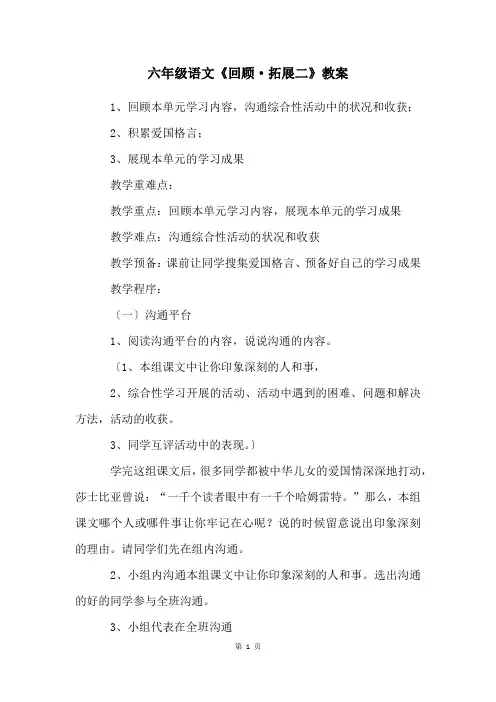 六年级语文《回顾·拓展二》教案

1、回顾本单元学习内容，沟通综合性活动中的状况和收获；

2、积累爱国格言；

3、展现本单元的学习成果

教学重难点：

教学重点：回顾本单元学习内容，展现本单元的学习成果

教学难点：沟通综合性活动的状况和收获

教学预备：课前让同学搜集爱国格言、预备好自己的学习成果

教学程序：

〔一〕沟通平台

1、阅读沟通平台的内容，说说沟通的内容。

〔1、本组课文中让你印象深刻的人和事，

2、综合性学习开展的活动、活动中遇到的困难、问题和解决方法，活动的收获。

3、同学互评活动中的表现。〕

学完这组课文后，很多同学都被中华儿女的爱国情深深地打动，莎士比亚曾说：“一千个读者眼中有一千个哈姆雷特。”那么，本组课文哪个人或哪件事让你牢记在心呢？说的时候留意说出印象深刻的理由。请同学们先在组内沟通。

2、小组内沟通本组课文中让你印象深刻的人和事。选出沟通的好的同学参与全班沟通。

3、小组代表在全班沟通

第 1 页